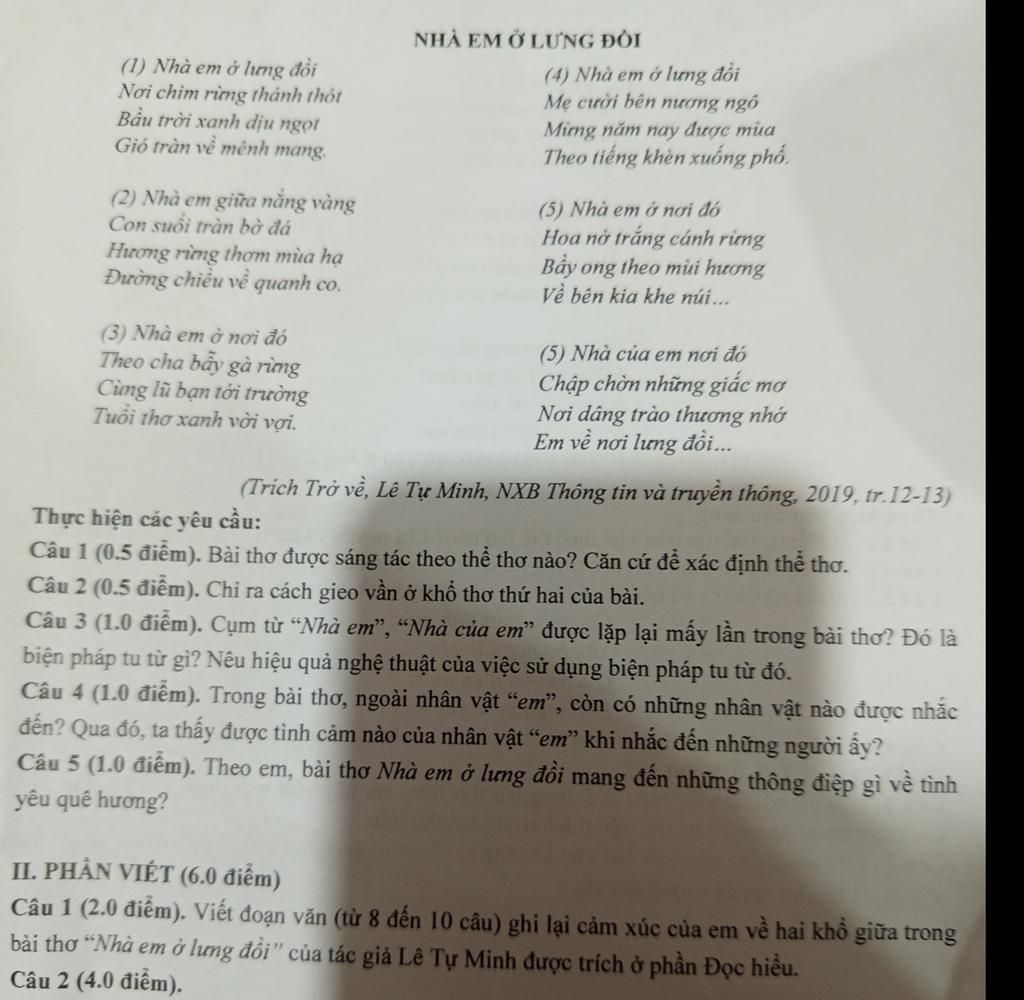 NHÀ EM Ở LƯNG ĐỒI

(1) Nhà em ở lưng đồi
Nơi chim rừng thánh thót
Bầu trời xanh dịu ngọt
Gió tràn về mênh mang.

(2) Nhà em giữa nắng vàng
Con suối tràn bờ đá
Hương rừng thơm mùa hạ
Đường chiều về quanh co.

(3) Nhà em ở nơi đó
Theo cha bẫy gà rừng
Cùng lũ bạn tới trường
Tuổi thơ xanh vời vợi.

(4) Nhà em ở lưng đồi
Mẹ cười bên nương ngô
Mừng năm nay được mùa
Theo tiếng khèn xuống phố.

(5) Nhà em ở nơi đó
Hoa nở trắng cánh rừng
Bầy ong theo mùi hương
Về bên kia khe núi...

(5) Nhà của em nơi đó
Chập chờn những giấc mơ
Nơi dâng trào thương nhớ
Em về nơi lưng đồi...

(Trích Trở về, Lê Tự Minh, NXB Thông tin và truyền thông, 2019, tr.12-13)

Thực hiện các yêu cầu:

Câu 1 (0.5 điểm). Bài thơ được sáng tác theo thể thơ nào? Căn cứ để xác định thể thơ.

Câu 2 (0.5 điểm). Chỉ ra cách gieo vần ở khổ thơ thứ hai của bài.

Câu 3 (1.0 điểm). Cụm từ "Nhà em", "Nhà của em" được lặp lại mấy lần trong bài thơ? Đó là biện pháp tu từ gì? Nêu hiệu quả nghệ thuật của việc sử dụng biện pháp tu từ đó.

Câu 4 (1.0 điểm). Trong bài thơ, ngoài nhân vật "em", còn có những nhân vật nào được nhắc đến? Qua đó, ta thấy được tình cảm nào của nhân vật "em" khi nhắc đến những người ấy?

Câu 5 (1.0 điểm). Theo em, bài thơ Nhà em ở lưng đồi mang đến những thông điệp gì về tình yêu quê hương?

II. PHẦN VIẾT (6.0 điểm)

Câu 1 (2.0 điểm). Viết đoạn văn (từ 8 đến 10 câu) ghi lại cảm xúc của em về hai khổ giữa trong bài thơ "Nhà em ở lưng đồi" của tác giả Lê Tự Minh được trích ở phần Đọc hiểu.

Câu 2 (4.0 điểm).